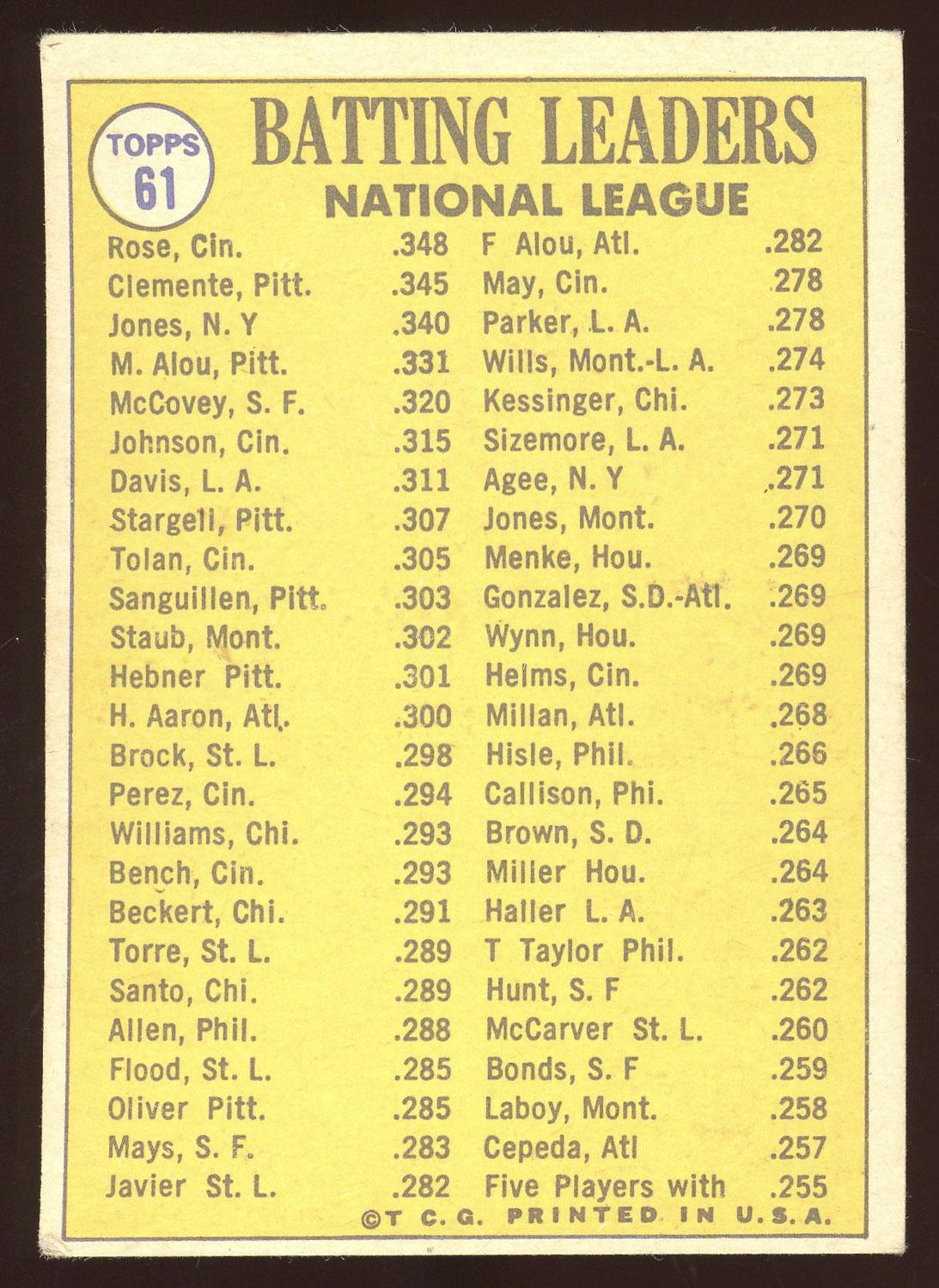 TOPPS 61

BATTING LEADERS
NATIONAL LEAGUE

Rose, Cin. .348
Clemente, Pitt. .345
Jones, N. Y .340
M. Alou, Pitt. .331
McCovey, S. F. .320
Johnson, Cin. .315
Davis, L. A. .311
Stargell, Pitt. .307
Tolan, Cin. .305
Sanguillen, Pitt. .303
Staub, Mont. .302
Hebner Pitt. .301
H. Aaron, Atl. .300
Brock, St. L. .298
Perez, Cin. .294
Williams, Chi. .293
Bench, Cin. .293
Beckert, Chi. .291
Torre, St. L. .289
Santo, Chi. .289
Allen, Phil. .288
Flood, St. L. .285
Oliver Pitt. .285
Mays, S. F. .283
Javier St. L. .282

F Alou, Atl. .282
May, Cin. .278
Parker, L. A. .278
Wills, Mont.-L. A. .274
Kessinger, Chi. .273
Sizemore, L. A. .271
Agee, N. Y .271
Jones, Mont. .270
Menke, Hou. .269
Gonzalez, S.D.-Atl. .269
Wynn, Hou. .269
Helms, Cin. .269
Millan, Atl. .268
Hisle, Phil. .266
Callison, Phi. .265
Brown, S. D. .264
Miller Hou. .264
Haller L. A. .263
T Taylor Phil. .262
Hunt, S. F .262
McCarver St. L. .260
Bonds, S. F .259
Laboy, Mont. .258
Cepeda, Atl .257
Five Players with .255

©T C. G. PRINTED IN U.S.A.